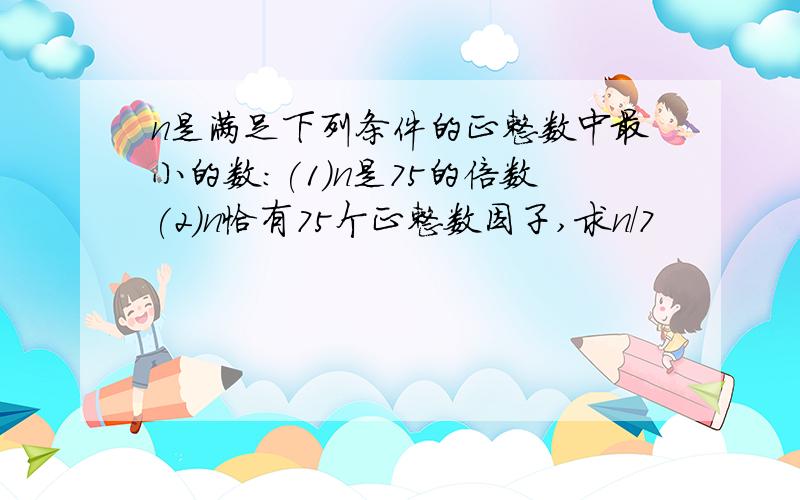 n是满足下列条件的正整数中最小的数：(1)n是75的倍数 (2)n恰有75个正整数因子，求n/7